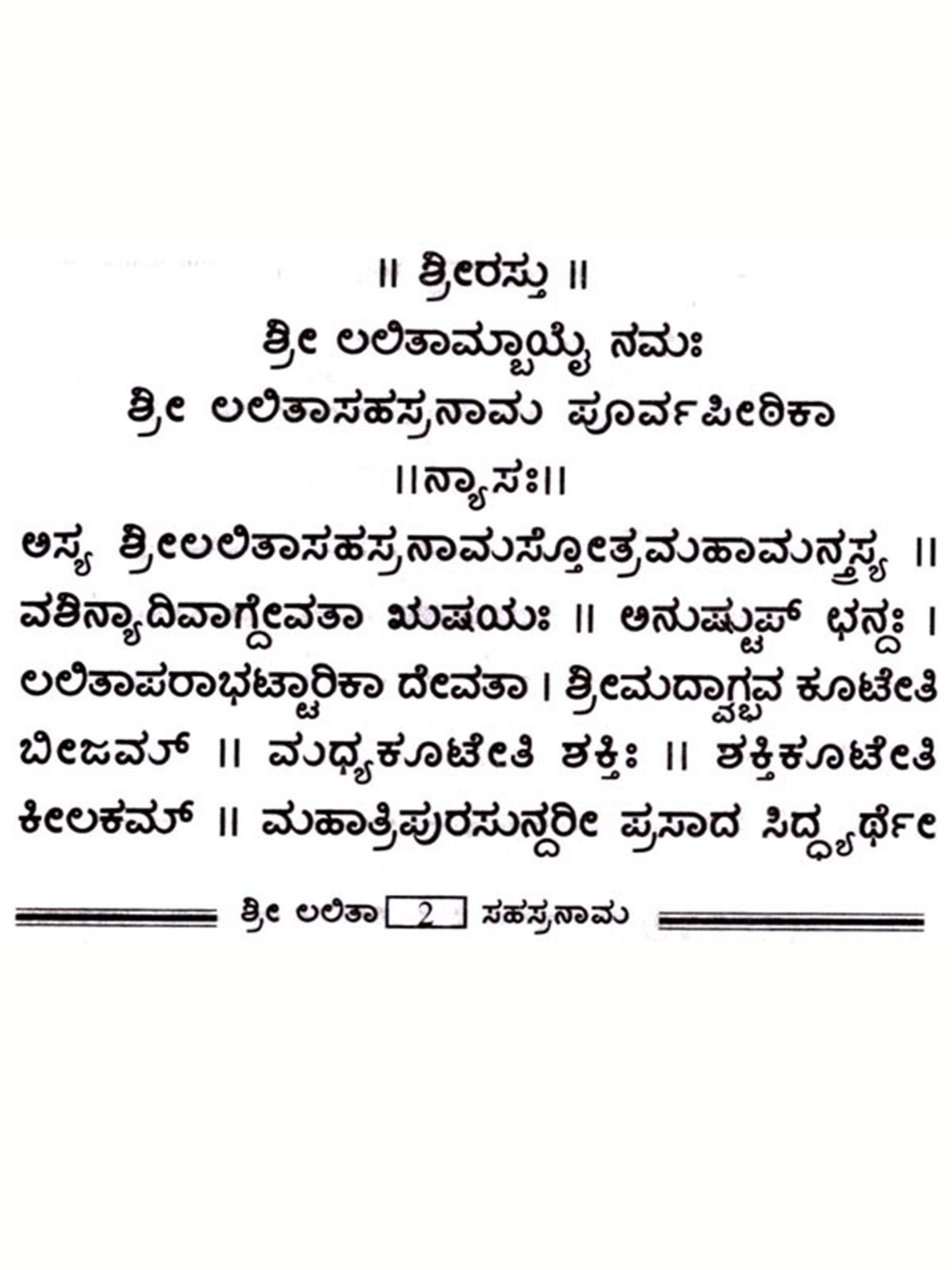 ॥ ಶ್ರೀರಸ್ತು ॥

ಶ್ರೀ ಲಲಿತಾಮ್ಬಾಯೈ ನಮಃ

ಶ್ರೀ ಲಲಿತಾಸಹಸ್ರನಾಮ ಪೂರ್ವಪೀಠಿಕಾ

॥ನ್ಯಾಸಃ॥

ಅಸ್ಯ ಶ್ರೀಲಲಿತಾಸಹಸ್ರನಾಮಸ್ತೋತ್ರಮಹಾಮನ್ತ್ರಸ್ಯ ॥ ವಶಿನ್ಯಾದಿವಾಗ್ದೇವತಾ ಋಷಯಃ ॥ ಅನುಷ್ಟುಪ್ ಛನ್ದಃ । ಲಲಿತಾಪರಾಭಟ್ಟಾರಿಕಾ ದೇವತಾ । ಶ್ರೀಮದ್ವಾಗ್ಭವ ಕೂಟೇತಿ ಬೀಜಮ್ ॥ ಮಧ್ಯಕೂಟೇತಿ ಶಕ್ತಿಃ ॥ ಶಕ್ತಿಕೂಟೇತಿ ಕೀಲಕಮ್ ॥ ಮಹಾತ್ರಿಪುರಸುನ್ದರೀ ಪ್ರಸಾದ ಸಿದ್ಧ್ಯರ್ಥೇ

ಶ್ರೀ ಲಲಿತಾ 2 ಸಹಸ್ರನಾಮ